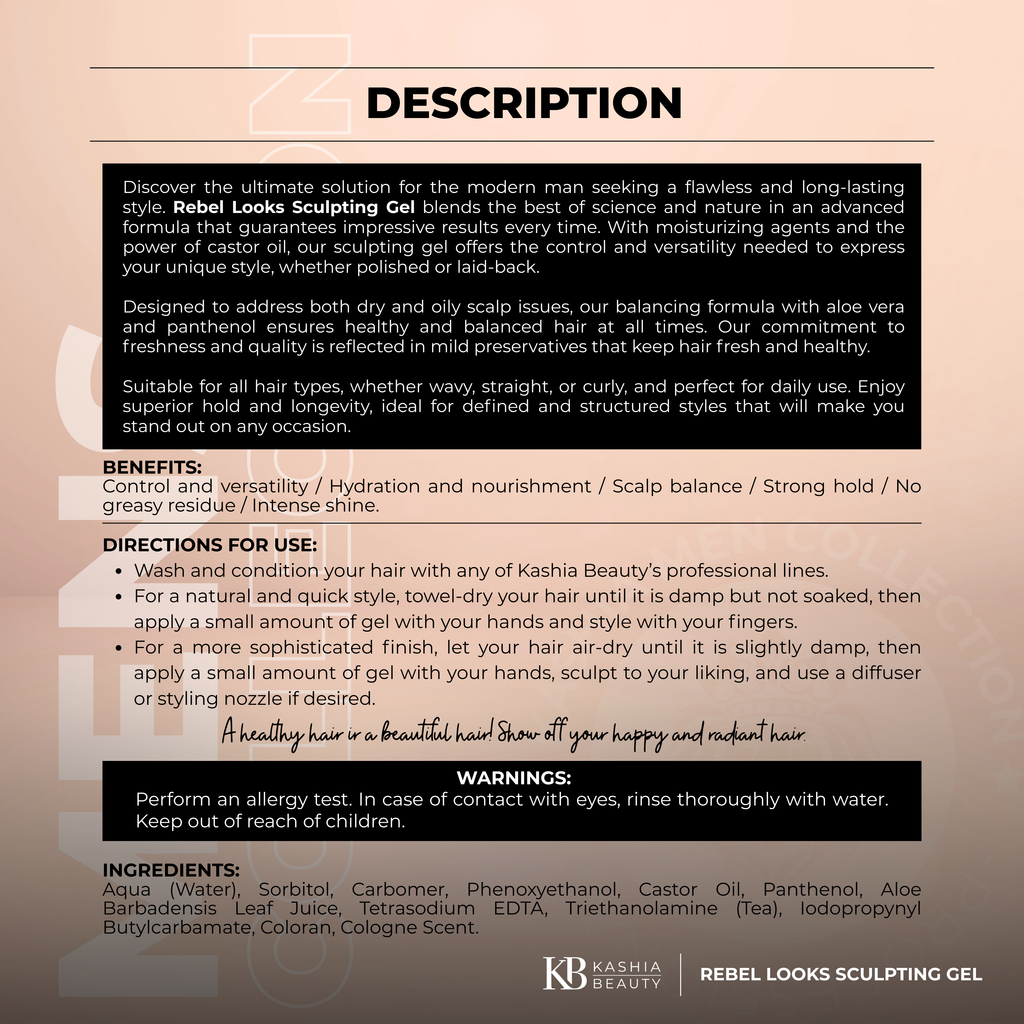 DESCRIPTION

Discover the ultimate solution for the modern man seeking a flawless and long-lasting style. Rebel Looks Sculpting Gel blends the best of science and nature in an advanced formula that guarantees impressive results every time. With moisturizing agents and the power of castor oil, our sculpting gel offers the control and versatility needed to express your unique style, whether polished or laid-back.

Designed to address both dry and oily scalp issues, our balancing formula with aloe vera and panthenol ensures healthy and balanced hair at all times. Our commitment to freshness and quality is reflected in mild preservatives that keep hair fresh and healthy.

Suitable for all hair types, whether wavy, straight, or curly, and perfect for daily use. Enjoy superior hold and longevity, ideal for defined and structured styles that will make you stand out on any occasion.

BENEFITS:
Control and versatility / Hydration and nourishment / Scalp balance / Strong hold / No greasy residue / Intense shine.

DIRECTIONS FOR USE:
• Wash and condition your hair with any of Kashia Beauty's professional lines.
• For a natural and quick style, towel-dry your hair until it is damp but not soaked, then apply a small amount of gel with your hands and style with your fingers.
• For a more sophisticated finish, let your hair air-dry until it is slightly damp, then apply a small amount of gel with your hands, sculpt to your liking, and use a diffuser or styling nozzle if desired.

A healthy hair is a beautiful hair! Show off your happy and radiant hair.

WARNINGS:
Perform an allergy test. In case of contact with eyes, rinse thoroughly with water. Keep out of reach of children.

INGREDIENTS:
Aqua (Water), Sorbitol, Carbomer, Phenoxyethanol, Castor Oil, Panthenol, Aloe Barbadensis Leaf Juice, Tetrasodium EDTA, Triethanolamine (Tea), Iodopropynyl Butylcarbamate, Coloran, Cologne Scent.

KB KASHIA BEAUTY
REBEL LOOKS SCULPTING GEL

MEN COLLECTION